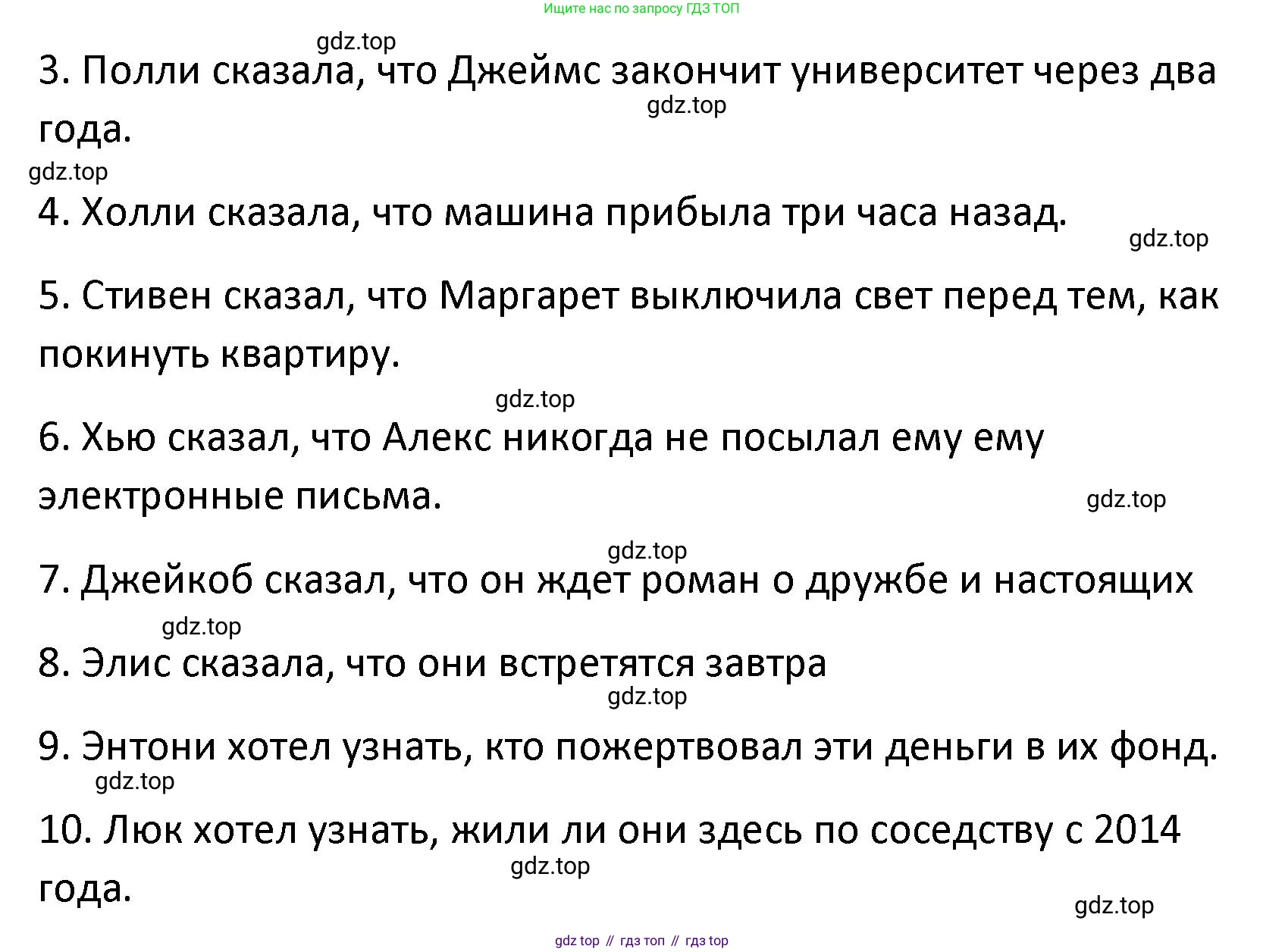 Ищите нас по запросу ГДЗ ТОП

gdz.top

3. Полли сказала, что Джеймс закончит университет через два года.

gdz.top

gdz.top

4. Холли сказала, что машина прибыла три часа назад.

gdz.top

5. Стивен сказал, что Маргарет выключила свет перед тем, как покинуть квартиру.

gdz.top

6. Хью сказал, что Алекс никогда не посылал ему ему электронные письма.

gdz.top

gdz.top

7. Джейкоб сказал, что он ждет роман о дружбе и настоящих

gdz.top

8. Элис сказала, что они встретятся завтра

gdz.top

9. Энтони хотел узнать, кто пожертвовал эти деньги в их фонд.

gdz.top

10. Люк хотел узнать, жили ли они здесь по соседству с 2014 года.

gdz.top

gdz.top

gdz top // гдз топ // гдз top